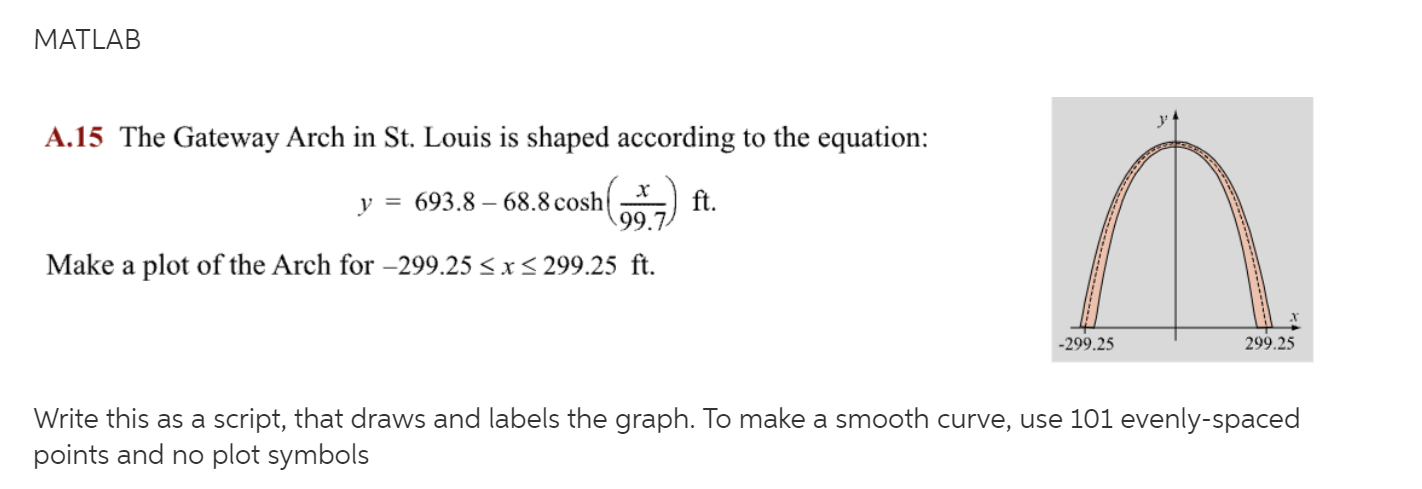 MATLAB

A.15 The Gateway Arch in St. Louis is shaped according to the equation:

$y = 693.8 - 68.8\cosh\left(\frac{x}{99.7}\right)$ ft.

Make a plot of the Arch for $-299.25 \le x \le 299.25$ ft.

y

x

-299.25

299.25

Write this as a script, that draws and labels the graph. To make a smooth curve, use 101 evenly-spaced points and no plot symbols